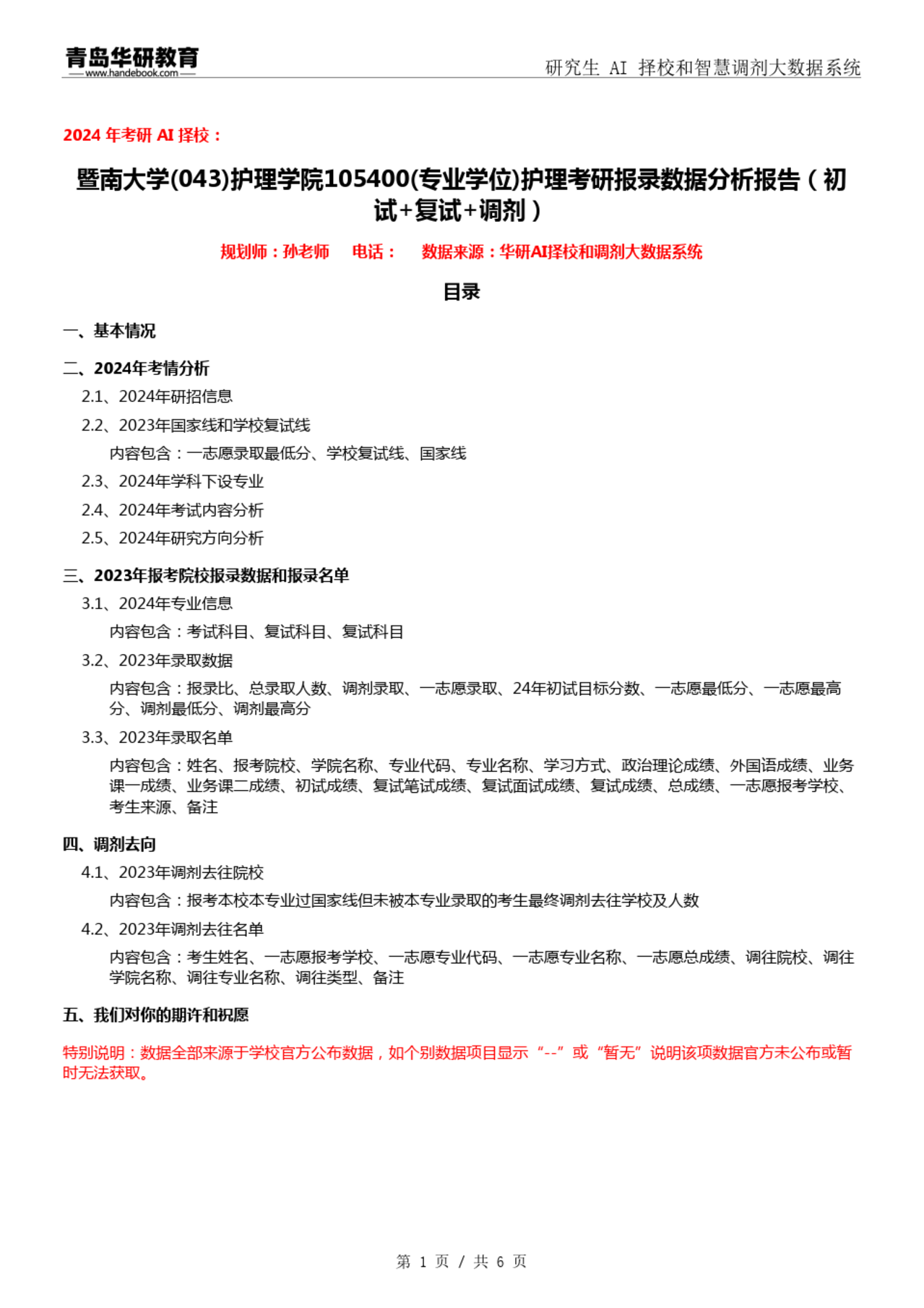 青岛华研教育
www.handebook.com

研究生 AI 择校和智慧调剂大数据系统

2024 年考研 AI 择校：

暨南大学(043)护理学院105400(专业学位)护理考研报录数据分析报告（初试+复试+调剂）

规划师：孙老师　电话：　数据来源：华研AI择校和调剂大数据系统

目录

一、基本情况

二、2024年考情分析

2.1、2024年研招信息

2.2、2023年国家线和学校复试线

内容包含：一志愿录取最低分、学校复试线、国家线

2.3、2024年学科下设专业

2.4、2024年考试内容分析

2.5、2024年研究方向分析

三、2023年报考院校报录数据和报录名单

3.1、2024年专业信息

内容包含：考试科目、复试科目、复试科目

3.2、2023年录取数据

内容包含：报录比、总录取人数、调剂录取、一志愿录取、24年初试目标分数、一志愿最低分、一志愿最高分、调剂最低分、调剂最高分

3.3、2023年录取名单

内容包含：姓名、报考院校、学院名称、专业代码、专业名称、学习方式、政治理论成绩、外国语成绩、业务课一成绩、业务课二成绩、初试成绩、复试笔试成绩、复试面试成绩、复试成绩、总成绩、一志愿报考学校、考生来源、备注

四、调剂去向

4.1、2023年调剂去往院校

内容包含：报考本校本专业过国家线但未被本专业录取的考生最终调剂去往学校及人数

4.2、2023年调剂去往名单

内容包含：考生姓名、一志愿报考学校、一志愿专业代码、一志愿专业名称、一志愿总成绩、调往院校、调往学院名称、调往专业名称、调往类型、备注

五、我们对你的期许和祝愿

特别说明：数据全部来源于学校官方公布数据，如个别数据项目显示“--”或“暂无”说明该项数据官方未公布或暂时无法获取。

第 1 页 / 共 6 页